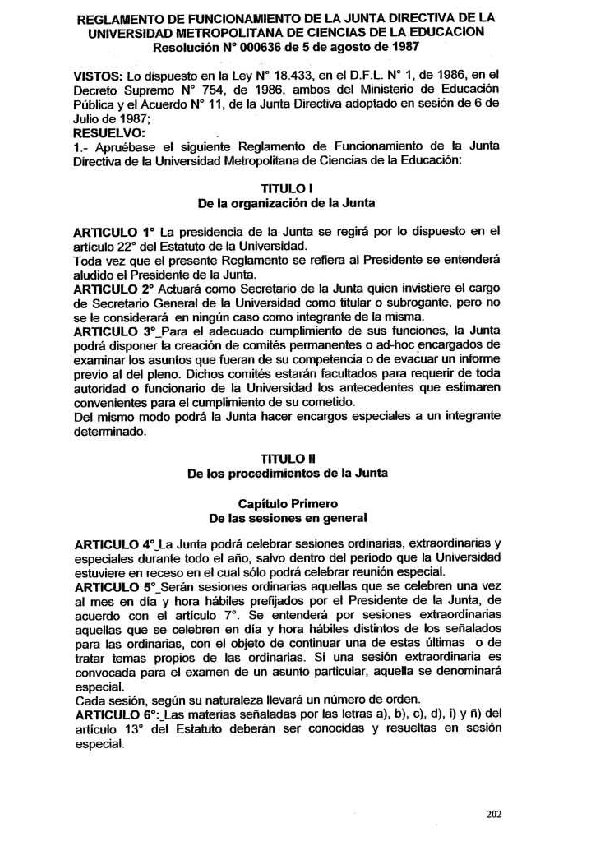 REGLAMENTO DE FUNCIONAMIENTO DE LA JUNTA DIRECTIVA DE LA UNIVERSIDAD METROPOLITANA DE CIENCIAS DE LA EDUCACION
Resolución N° 000636 de 5 de agosto de 1987

VISTOS: Lo dispuesto en la Ley N° 18.433, en el D.F.L. N° 1, de 1986, en el Decreto Supremo N° 754, de 1986, ambos del Ministerio de Educación Pública y el Acuerdo N° 11, de la Junta Directiva adoptado en sesión de 6 de Julio de 1987;
RESUELVO:
1.- Apruébase el siguiente Reglamento de Funcionamiento de la Junta Directiva de la Universidad Metropolitana de Ciencias de la Educación:

TITULO I
De la organización de la Junta

ARTICULO 1° La presidencia de la Junta se regirá por lo dispuesto en el artículo 22° del Estatuto de la Universidad.
Toda vez que el presente Reglamento se refiera al Presidente se entenderá aludido el Presidente de la Junta.
ARTICULO 2° Actuará como Secretario de la Junta quien invistiere el cargo de Secretario General de la Universidad como titular o subrogante, pero no se le considerará en ningún caso como integrante de la misma.
ARTICULO 3°_Para el adecuado cumplimiento de sus funciones, la Junta podrá disponer la creación de comités permanentes o ad-hoc encargados de examinar los asuntos que fueran de su competencia o de evacuar un informe previo al del pleno. Dichos comités estarán facultados para requerir de toda autoridad o funcionario de la Universidad los antecedentes que estimaren convenientes para el cumplimiento de su cometido.
Del mismo modo podrá la Junta hacer encargos especiales a un integrante determinado.

TITULO II
De los procedimientos de la Junta

Capítulo Primero
De las sesiones en general

ARTICULO 4°_La Junta podrá celebrar sesiones ordinarias, extraordinarias y especiales durante todo el año, salvo dentro del periodo que la Universidad estuviere en receso en el cual sólo podrá celebrar reunión especial.
ARTICULO 5°_Serán sesiones ordinarias aquellas que se celebren una vez al mes en día y hora hábiles prefijados por el Presidente de la Junta, de acuerdo con el artículo 7°. Se entenderá por sesiones extraordinarias aquellas que se celebren en día y hora hábiles distintos de los señalados para las ordinarias, con el objeto de continuar una de estas últimas o de tratar temas propios de las ordinarias. Si una sesión extraordinaria es convocada para el examen de un asunto particular, aquella se denominará especial.
Cada sesión, según su naturaleza llevará un número de orden.
ARTICULO 6°:_Las materias señaladas por las letras a), b), c), d), i) y ñ) del artículo 13° del Estatuto deberán ser conocidas y resueltas en sesión especial.

202